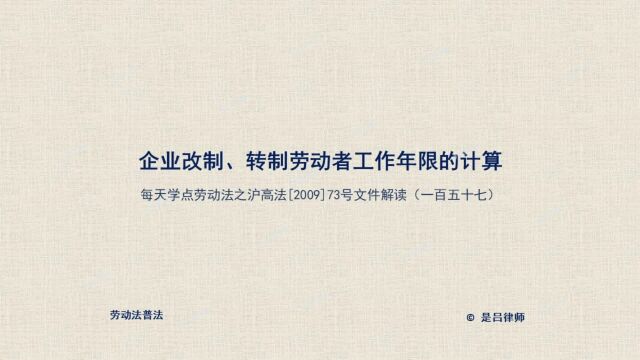 企业改制、转制劳动者工作年限的计算

每天学点劳动法之沪高法[2009]73号文件解读（一百五十七）

劳动法普法

© 是吕律师